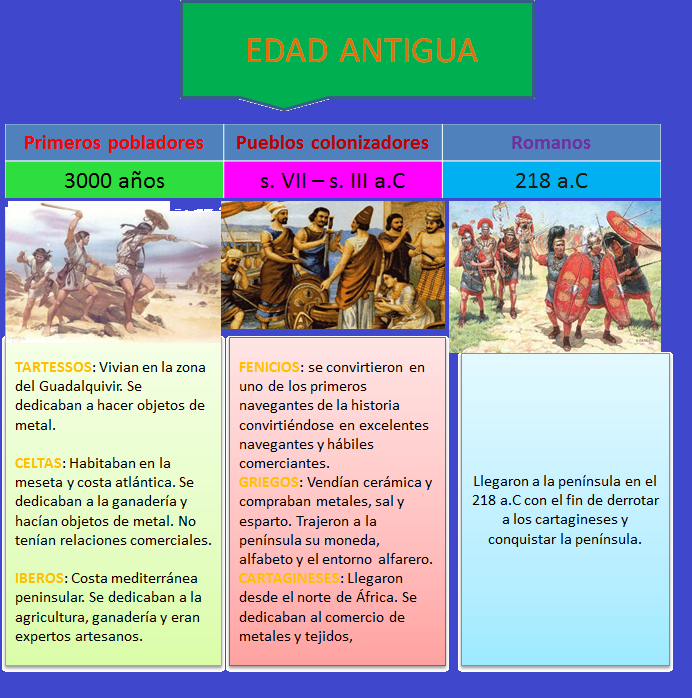 EDAD ANTIGUA

| Primeros pobladores | Pueblos colonizadores | Romanos |
|---|---|---|
| 3000 años | s. VII – s. III a.C | 218 a.C |

TARTESSOS: Vivian en la zona del Guadalquivir. Se dedicaban a hacer objetos de metal.

CELTAS: Habitaban en la meseta y costa atlántica. Se dedicaban a la ganadería y hacían objetos de metal. No tenían relaciones comerciales.

IBEROS: Costa mediterránea peninsular. Se dedicaban a la agricultura, ganadería y eran expertos artesanos.

FENICIOS: se convirtieron en uno de los primeros navegantes de la historia convirtiéndose en excelentes navegantes y hábiles comerciantes.
GRIEGOS: Vendían cerámica y compraban metales, sal y esparto. Trajeron a la península su moneda, alfabeto y el entorno alfarero.
CARTAGINESES: Llegaron desde el norte de África. Se dedicaban al comercio de metales y tejidos,

Llegaron a la península en el 218 a.C con el fin de derrotar a los cartagineses y conquistar la península.